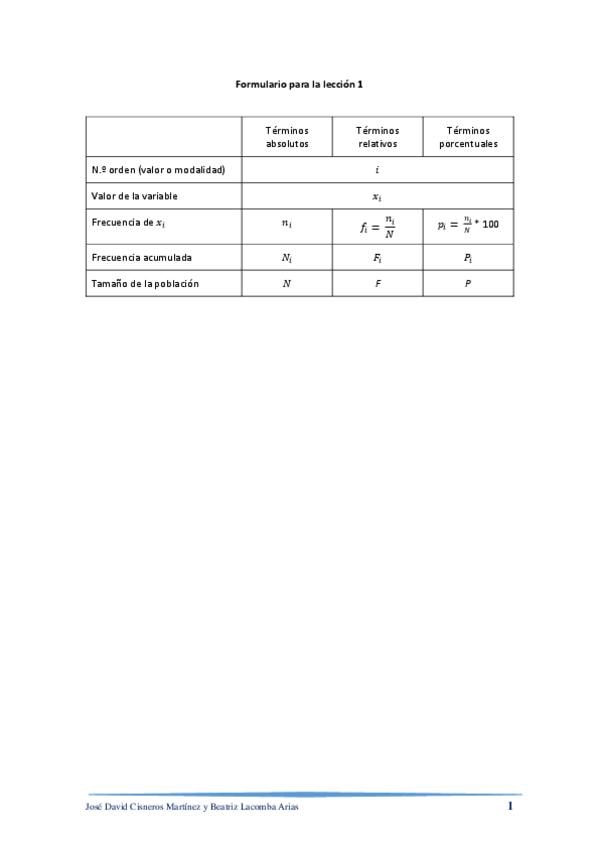 Formulario para la lección 1

|  | Términos absolutos | Términos relativos | Términos porcentuales |
|---|---|---|---|
| N.º orden (valor o modalidad) | $i$ |  |  |
| Valor de la variable | $x_i$ |  |  |
| Frecuencia de $x_i$ | $n_i$ | $f_i = \frac{n_i}{N}$ | $p_i = \frac{n_i}{N} * 100$ |
| Frecuencia acumulada | $N_i$ | $F_i$ | $P_i$ |
| Tamaño de la población | $N$ | $F$ | $P$ |

José David Cisneros Martínez y Beatriz Lacomba Arias

1